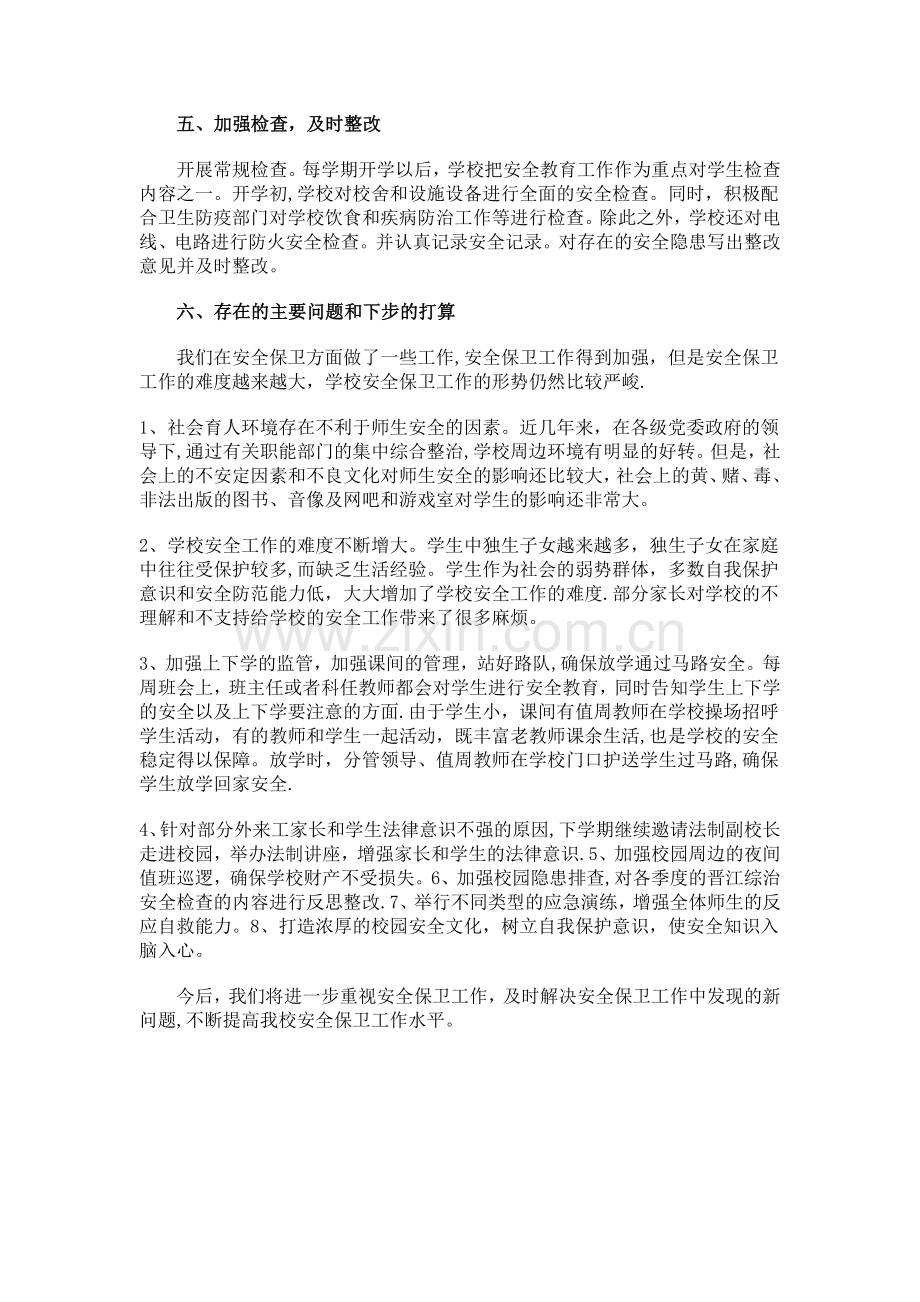 五、加强检查，及时整改

开展常规检查。每学期开学以后，学校把安全教育工作作为重点对学生检查内容之一。开学初,学校对校舍和设施设备进行全面的安全检查。同时，积极配合卫生防疫部门对学校饮食和疾病防治工作等进行检查。除此之外，学校还对电线、电路进行防火安全检查。并认真记录安全记录。对存在的安全隐患写出整改意见并及时整改。

六、存在的主要问题和下步的打算

我们在安全保卫方面做了一些工作,安全保卫工作得到加强，但是安全保卫工作的难度越来越大，学校安全保卫工作的形势仍然比较严峻.

1、社会育人环境存在不利于师生安全的因素。近几年来，在各级党委政府的领导下,通过有关职能部门的集中综合整治,学校周边环境有明显的好转。但是，社会上的不安定因素和不良文化对师生安全的影响还比较大，社会上的黄、赌、毒、非法出版的图书、音像及网吧和游戏室对学生的影响还非常大。

2、学校安全工作的难度不断增大。学生中独生子女越来越多，独生子女在家庭中往往受保护较多,而缺乏生活经验。学生作为社会的弱势群体，多数自我保护意识和安全防范能力低，大大增加了学校安全工作的难度.部分家长对学校的不理解和不支持给学校的安全工作带来了很多麻烦。

3、加强上下学的监管，加强课间的管理，站好路队,确保放学通过马路安全。每周班会上，班主任或者科任教师都会对学生进行安全教育，同时告知学生上下学的安全以及上下学要注意的方面.由于学生小，课间有值周教师在学校操场招呼学生活动，有的教师和学生一起活动，既丰富老教师课余生活，也是学校的安全稳定得以保障。放学时，分管领导、值周教师在学校门口护送学生过马路,确保学生放学回家安全.

4、针对部分外来工家长和学生法律意识不强的原因,下学期继续邀请法制副校长走进校园，举办法制讲座，增强家长和学生的法律意识.5、加强校园周边的夜间值班巡逻，确保学校财产不受损失。6、加强校园隐患排查,对各季度的晋江综治安全检查的内容进行反思整改.7、举行不同类型的应急演练，增强全体师生的反应自救能力。8、打造浓厚的校园安全文化，树立自我保护意识，使安全知识入脑入心。

今后，我们将进一步重视安全保卫工作，及时解决安全保卫工作中发现的新问题,不断提高我校安全保卫工作水平。

www.zixin.com.cn